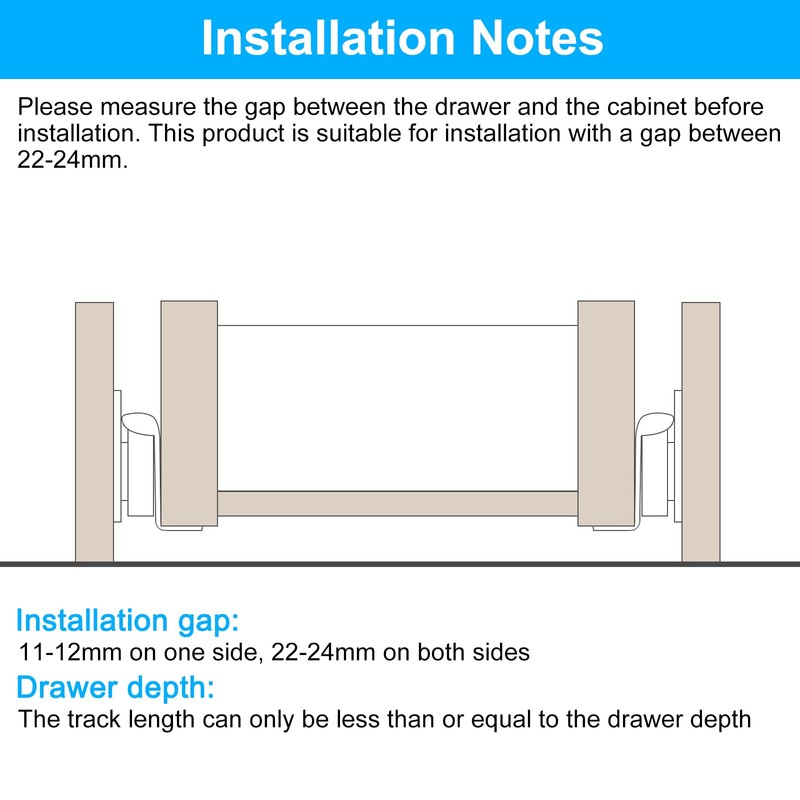 Installation Notes

Please measure the gap between the drawer and the cabinet before installation. This product is suitable for installation with a gap between 22-24mm.

Installation gap:
11-12mm on one side, 22-24mm on both sides

Drawer depth:
The track length can only be less than or equal to the drawer depth